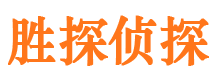 胜探侦探